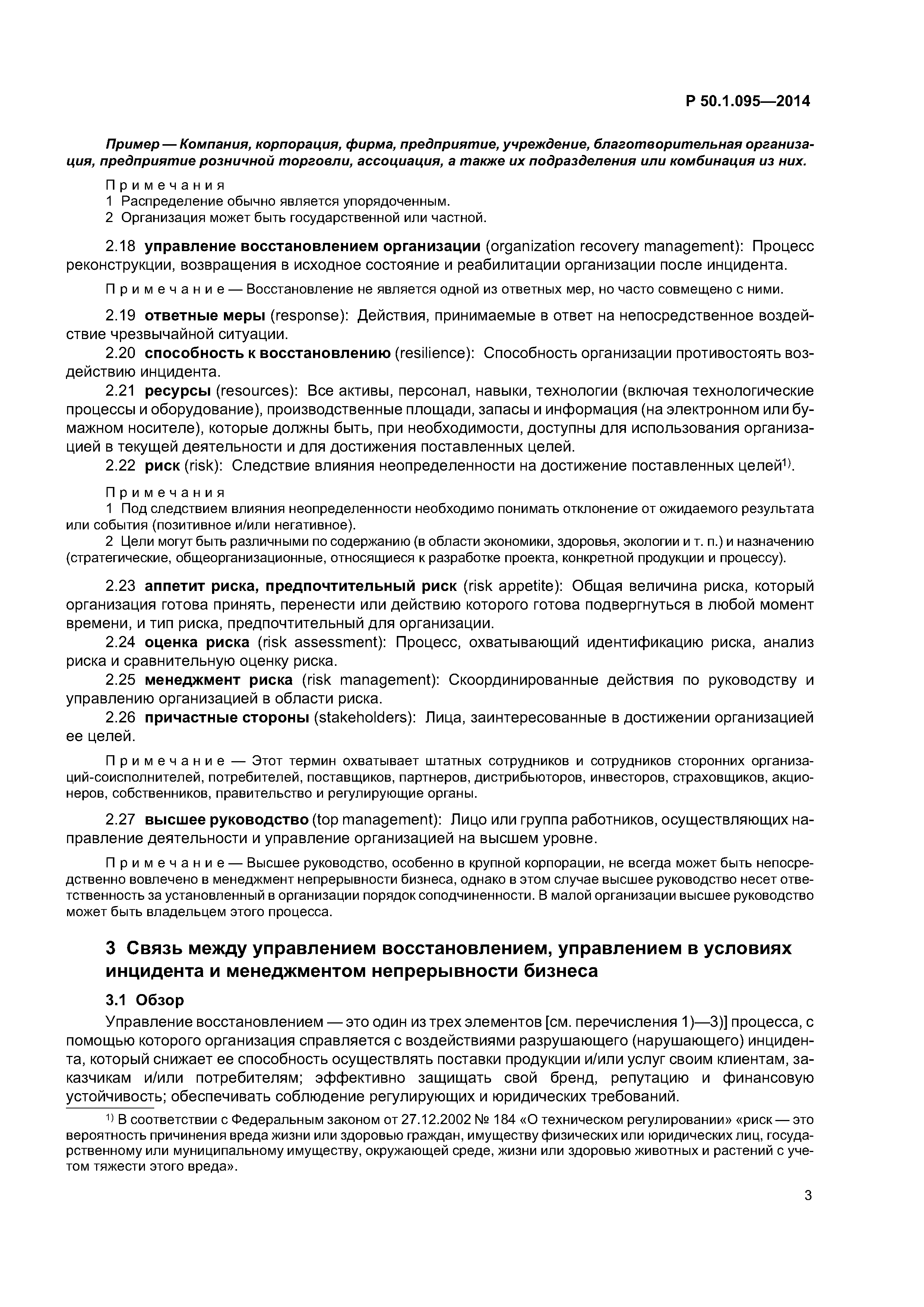 Р 50.1.095—2014

Пример — Компания, корпорация, фирма, предприятие, учреждение, благотворительная организация, предприятие розничной торговли, ассоциация, а также их подразделения или комбинация из них.

Примечания
1 Распределение обычно является упорядоченным.
2 Организация может быть государственной или частной.

2.18 управление восстановлением организации (organization recovery management): Процесс реконструкции, возвращения в исходное состояние и реабилитации организации после инцидента.

Примечание — Восстановление не является одной из ответных мер, но часто совмещено с ними.

2.19 ответные меры (response): Действия, принимаемые в ответ на непосредственное воздействие чрезвычайной ситуации.

2.20 способность к восстановлению (resilience): Способность организации противостоять воздействию инцидента.

2.21 ресурсы (resources): Все активы, персонал, навыки, технологии (включая технологические процессы и оборудование), производственные площади, запасы и информация (на электронном или бумажном носителе), которые должны быть, при необходимости, доступны для использования организацией в текущей деятельности и для достижения поставленных целей.

2.22 риск (risk): Следствие влияния неопределенности на достижение поставленных целей$^{1)}$.

Примечания
1 Под следствием влияния неопределенности необходимо понимать отклонение от ожидаемого результата или события (позитивное и/или негативное).
2 Цели могут быть различными по содержанию (в области экономики, здоровья, экологии и т. п.) и назначению (стратегические, общеорганизационные, относящиеся к разработке проекта, конкретной продукции и процессу).

2.23 аппетит риска, предпочтительный риск (risk appetite): Общая величина риска, который организация готова принять, перенести или действию которого готова подвергнуться в любой момент времени, и тип риска, предпочтительный для организации.

2.24 оценка риска (risk assessment): Процесс, охватывающий идентификацию риска, анализ риска и сравнительную оценку риска.

2.25 менеджмент риска (risk management): Скоординированные действия по руководству и управлению организацией в области риска.

2.26 причастные стороны (stakeholders): Лица, заинтересованные в достижении организацией ее целей.

Примечание — Этот термин охватывает штатных сотрудников и сотрудников сторонних организаций-соисполнителей, потребителей, поставщиков, партнеров, дистрибьюторов, инвесторов, страховщиков, акционеров, собственников, правительство и регулирующие органы.

2.27 высшее руководство (top management): Лицо или группа работников, осуществляющих направление деятельности и управление организацией на высшем уровне.

Примечание — Высшее руководство, особенно в крупной корпорации, не всегда может быть непосредственно вовлечено в менеджмент непрерывности бизнеса, однако в этом случае высшее руководство несет ответственность за установленный в организации порядок соподчиненности. В малой организации высшее руководство может быть владельцем этого процесса.

3 Связь между управлением восстановлением, управлением в условиях инцидента и менеджментом непрерывности бизнеса

3.1 Обзор

Управление восстановлением — это один из трех элементов [см. перечисления 1)—3)] процесса, с помощью которого организация справляется с воздействиями разрушающего (нарушающего) инцидента, который снижает ее способность осуществлять поставки продукции и/или услуг своим клиентам, заказчикам и/или потребителям; эффективно защищать свой бренд, репутацию и финансовую устойчивость; обеспечивать соблюдение регулирующих и юридических требований.

$^{1)}$ В соответствии с Федеральным законом от 27.12.2002 № 184 «О техническом регулировании» «риск — это вероятность причинения вреда жизни или здоровью граждан, имуществу физических или юридических лиц, государственному или муниципальному имуществу, окружающей среде, жизни или здоровью животных и растений с учетом тяжести этого вреда».

3